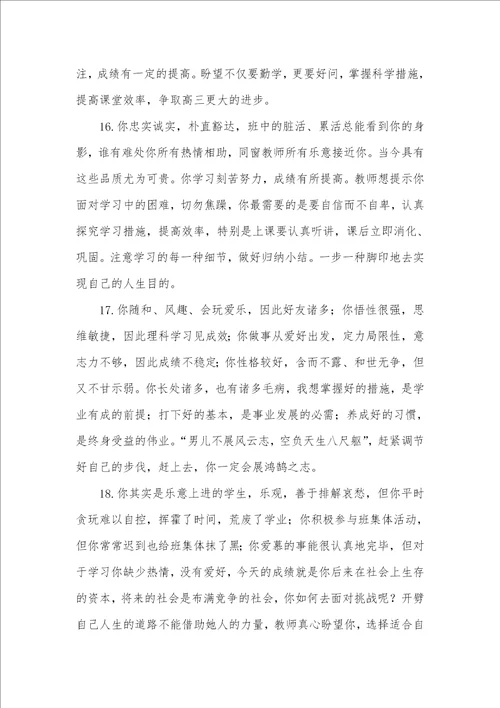 注，成绩有一定的提高。盼望不仅要勤学，更要好问，掌握科学措施，提高课堂效率，争取高三更大的进步。

16.你忠实诚实，朴直豁达，班中的脏活、累活总能看到你的身影，谁有难处你所有热情相助，同窗教师所有乐意接近你。当今具有这些品质尤为可贵。你学习刻苦努力，成绩有所提高。教师想提示你面对学习中的困难，切勿焦躁，你最需要的是要自信而不自卑，认真探究学习措施，提高效率，特别是上课要认真听讲，课后立即消化、巩固。注意学习的每一种细节，做好归纳小结。一步一种脚印地去实现自己的人生目的。

17.你随和、风趣、会玩爱乐，因此好友诸多；你悟性很强，思维敏捷，因此理科学习见成效；你做事从爱好出发，定力局限性，意志力不够，因此成绩不稳定；你性格较好，含而不露、和世无争，但又不甘示弱。你长处诸多，也有诸多毛病，我想掌握好的措施，是学业有成的前提；打下好的基本，是事业发展的必需；养成好的习惯，是终身受益的伟业。“男儿不展风云志，空负天生八尺躯”，赶紧调节好自己的步伐，赶上去，你一定会展鸿鹄之志。

18.你其实是乐意上进的学生，乐观，善于排解哀愁，但你平时贪玩难以自控，挥霍了时间，荒废了学业；你积极参与班集体活动，但你常常迟到也给班集体抹了黑；你爱慕的事能很认真地完毕，但对于学习你缺少热情，没有爱好，今天的成绩就是你后来在社会上生存的资本，将来的社会是布满竞争的社会，你如何去面对挑战呢？开劈自己人生的道路不能借助她人的力量，教师真心盼望你，选择适合自